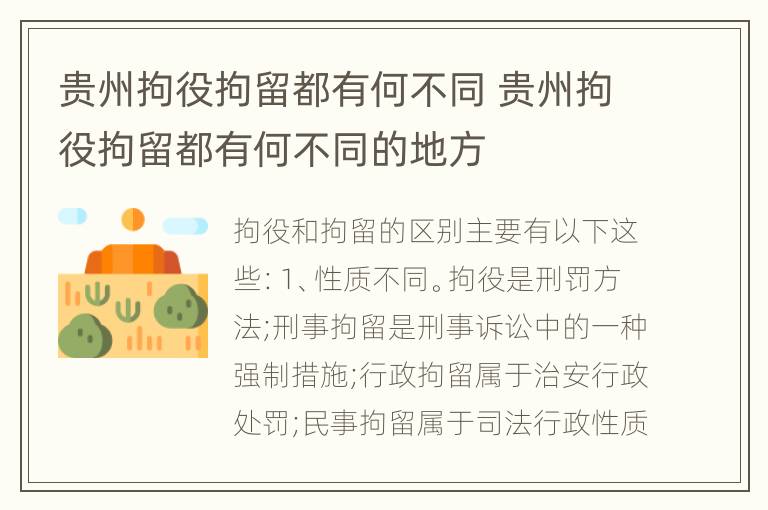 贵州拘役拘留都有何不同 贵州拘役拘留都有何不同的地方

拘役和拘留的区别主要有以下这些: 1、性质不同。拘役是刑罚方法;刑事拘留是刑事诉讼中的一种强制措施;行政拘留属于治安行政处罚;民事拘留属于司法行政性质